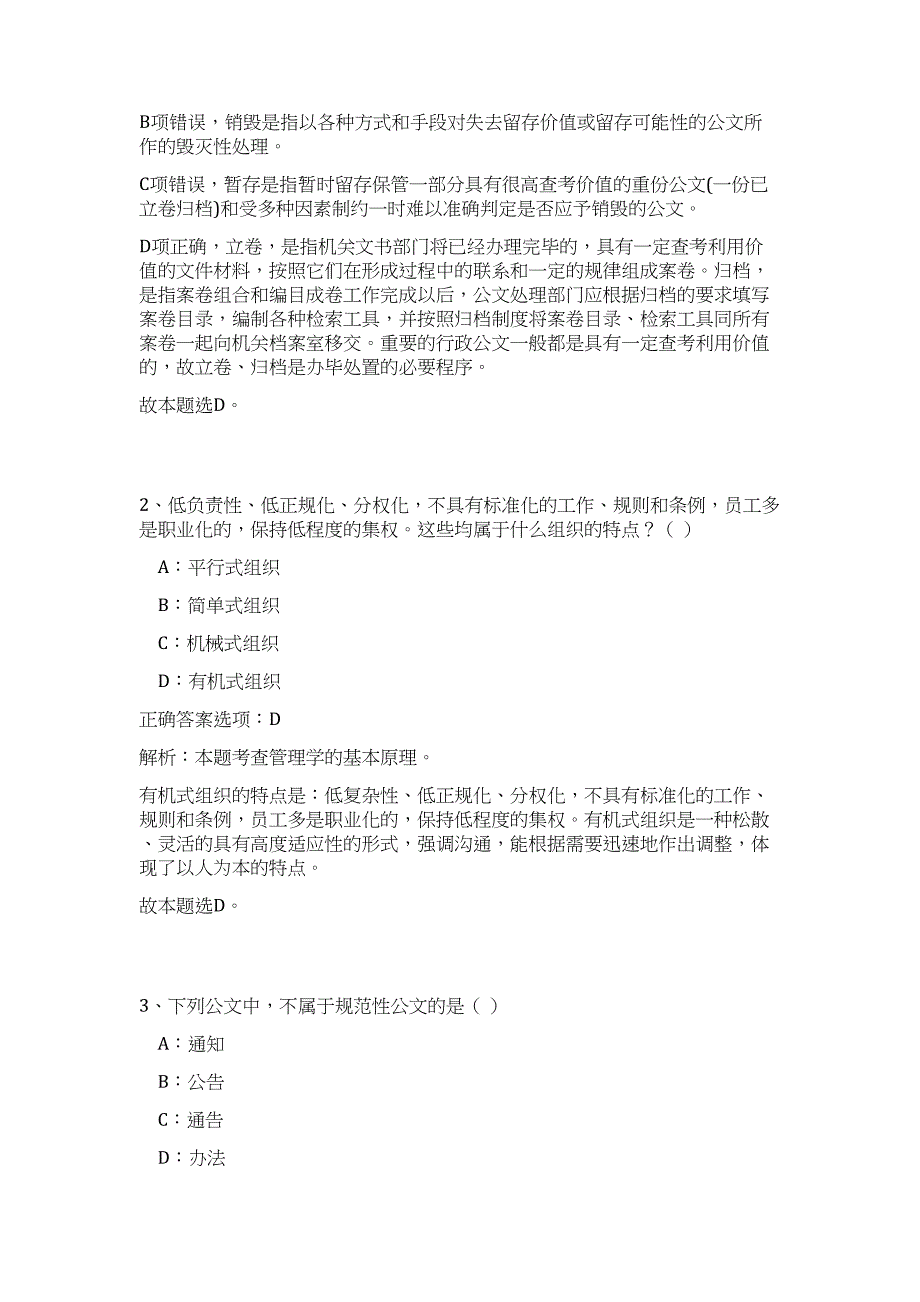 B项错误，销毁是指以各种方式和手段对失去留存价值或留存可能性的公文所作的毁灭性处理。

C项错误，暂存是指暂时留存保管一部分具有很高查考价值的重份公文(一份已立卷归档)和受多种因素制约一时难以准确判定是否应予销毁的公文。

D项正确，立卷，是指机关文书部门将已经办理完毕的，具有一定查考利用价值的文件材料，按照它们在形成过程中的联系和一定的规律组成案卷。归档，是指案卷组合和编目成卷工作完成以后，公文处理部门应根据归档的要求填写案卷目录，编制各种检索工具，并按照归档制度将案卷目录、检索工具同所有案卷一起向机关档案室移交。重要的行政公文一般都是具有一定查考利用价值的，故立卷、归档是办毕处置的必要程序。

故本题选D。

2、低负责性、低正规化、分权化，不具有标准化的工作、规则和条例，员工多是职业化的，保持低程度的集权。这些均属于什么组织的特点？（ ）

A：平行式组织

B：简单式组织

C：机械式组织

D：有机式组织

正确答案选项：D

解析：本题考查管理学的基本原理。

有机式组织的特点是：低复杂性、低正规化、分权化，不具有标准化的工作、规则和条例，员工多是职业化的，保持低程度的集权。有机式组织是一种松散、灵活的具有高度适应性的形式，强调沟通，能根据需要迅速地作出调整，体现了以人为本的特点。

故本题选D。

3、下列公文中，不属于规范性公文的是（ ）

A：通知

B：公告

C：通告

D：办法